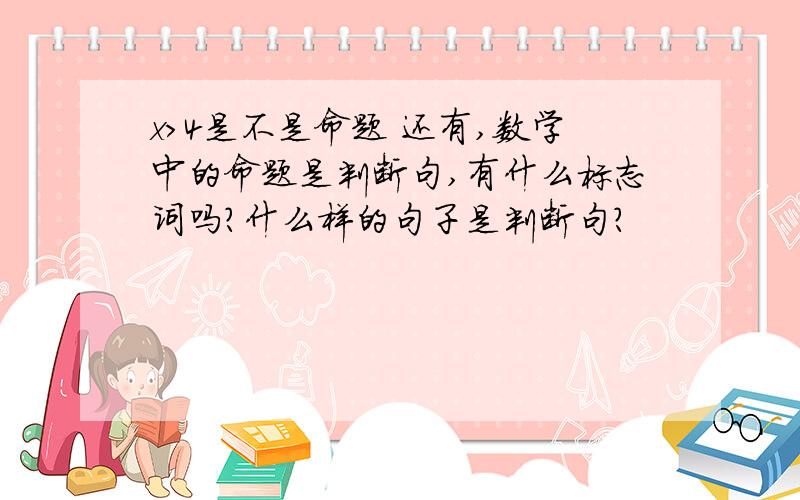 $x>4$是不是命题 还有,数学中的命题是判断句,有什么标志词吗?什么样的句子是判断句?